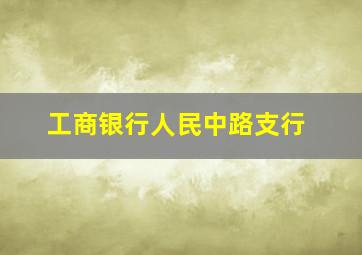 工商银行人民中路支行